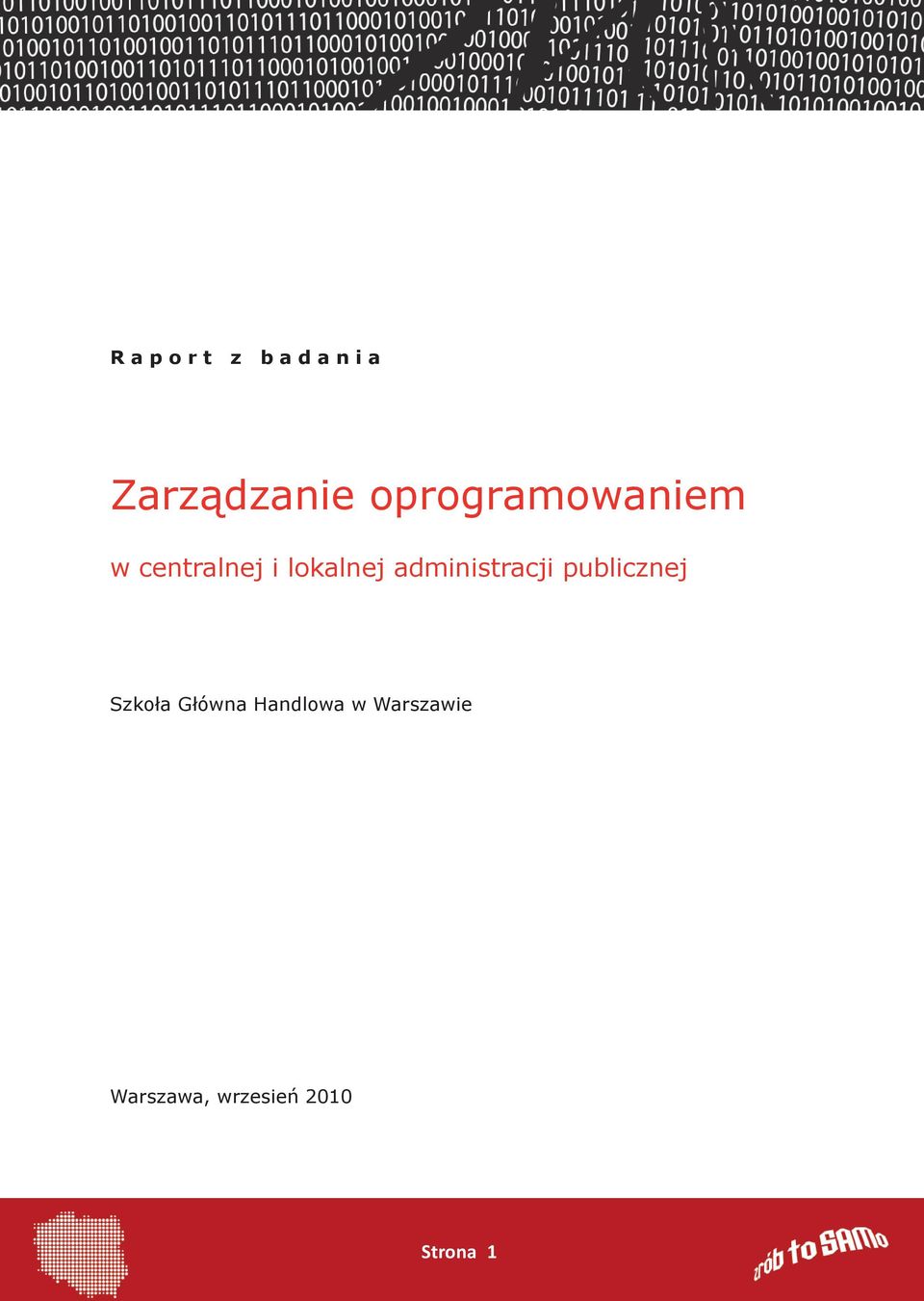 Raport z badania

Zarządzanie oprogramowaniem

w centralnej i lokalnej administracji publicznej

Szkoła Główna Handlowa w Warszawie

Warszawa, wrzesień 2010

Strona 1

zrób to SAMo